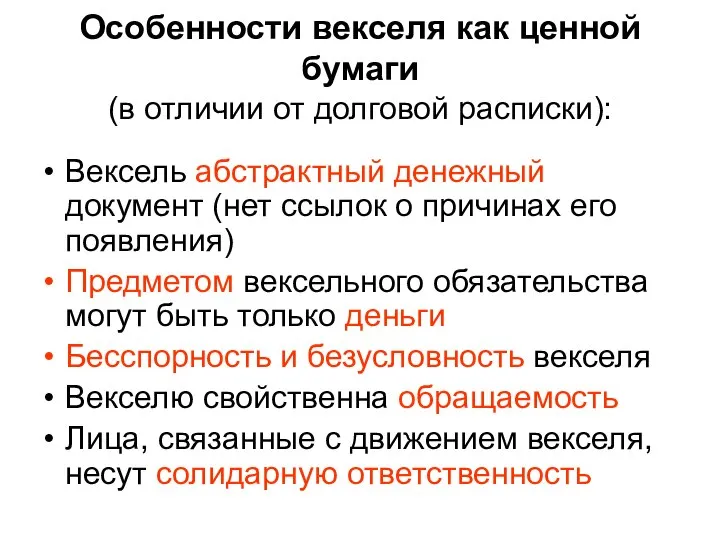 Особенности векселя как ценной бумаги
(в отличии от долговой расписки):

• Вексель абстрактный денежный документ (нет ссылок о причинах его появления)
• Предметом вексельного обязательства могут быть только деньги
• Бесспорность и безусловность векселя
• Векселю свойственна обращаемость
• Лица, связанные с движением векселя, несут солидарную ответственность